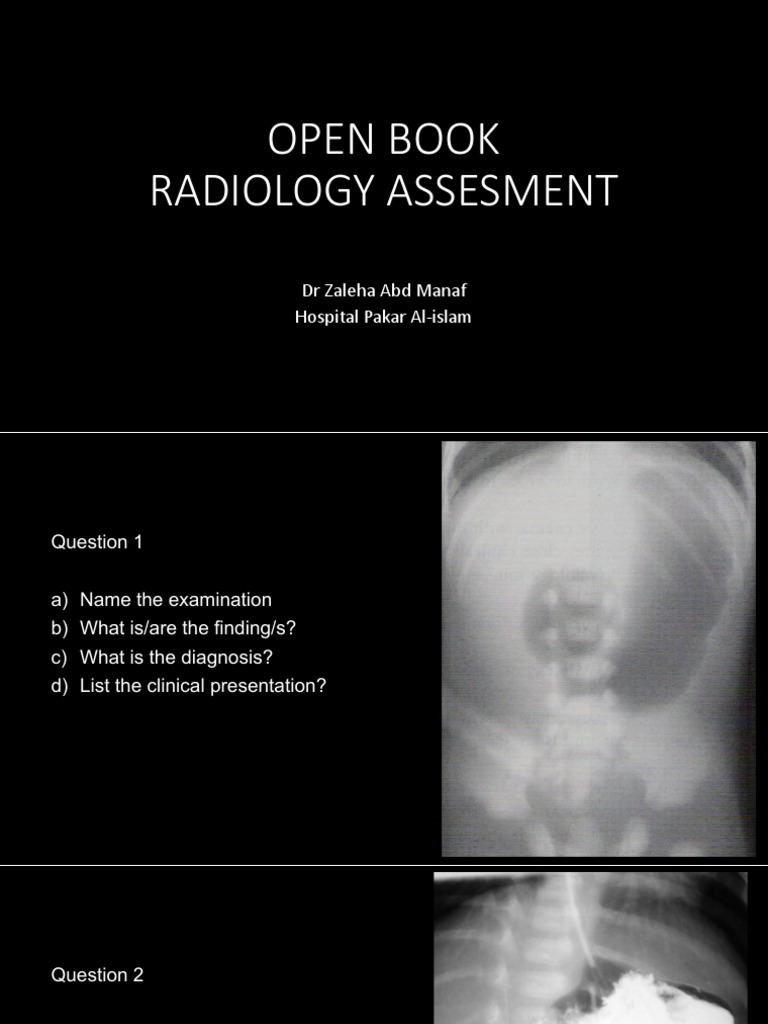 OPEN BOOK
RADIOLOGY ASSESMENT

Dr Zaleha Abd Manaf
Hospital Pakar Al-islam

Question 1

a) Name the examination
b) What is/are the finding/s?
c) What is the diagnosis?
d) List the clinical presentation?

Question 2